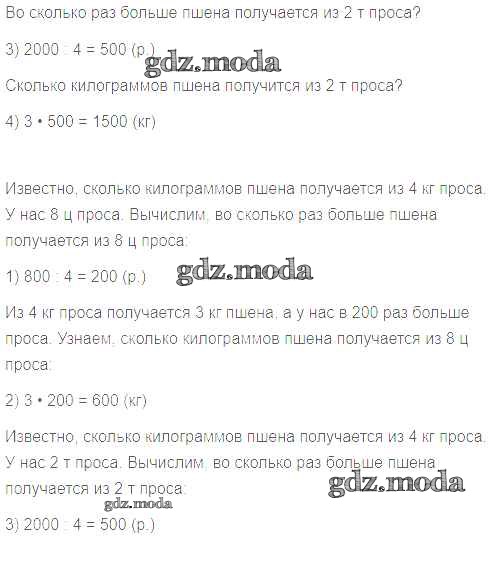 Во сколько раз больше пшена получается из 2 т проса?

3) 2000 : 4 = 500 (р.)

gdz.moda

Сколько килограммов пшена получится из 2 т проса?

4) 3 • 500 = 1500 (кг)

Известно, сколько килограммов пшена получается из 4 кг проса. У нас 8 ц проса. Вычислим, во сколько раз больше пшена получается из 8 ц проса:

1) 800 : 4 = 200 (р.)

gdz.moda

Из 4 кг проса получается 3 кг пшена, а у нас в 200 раз больше проса. Узнаем, сколько килограммов пшена получается из 8 ц проса:

2) 3 • 200 = 600 (кг)

Известно, сколько килограммов пшена получается из 4 кг проса. У нас 2 т проса. Вычислим, во сколько раз больше пшена получается из 2 т проса:

gdz.moda

gdz.moda

3) 2000 : 4 = 500 (р.)